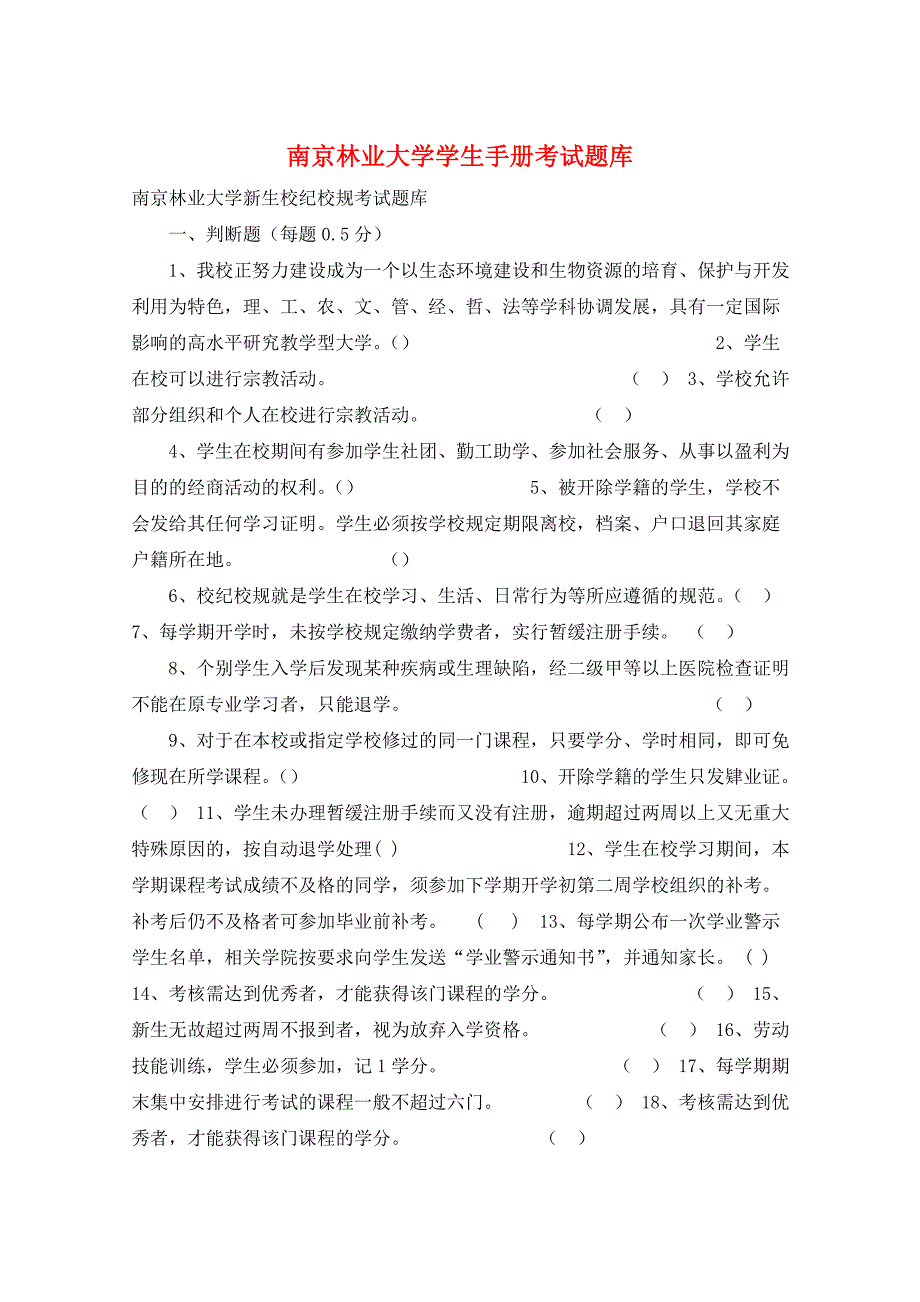 南京林业大学学生手册考试题库

南京林业大学新生校纪校规考试题库

一、判断题（每题 0.5 分）

1、我校正努力建设成为一个以生态环境建设和生物资源的培育、保护与开发利用为特色，理、工、农、文、管、经、哲、法等学科协调发展，具有一定国际影响的高水平研究教学型大学。() 2、学生在校可以进行宗教活动。 ( ) 3、学校允许部分组织和个人在校进行宗教活动。 ( )

4、学生在校期间有参加学生社团、勤工助学、参加社会服务、从事以盈利为目的的经商活动的权利。() 5、被开除学籍的学生，学校不会发给其任何学习证明。学生必须按学校规定期限离校，档案、户口退回其家庭户籍所在地。 ()

6、校纪校规就是学生在校学习、生活、日常行为等所应遵循的规范。( ) 7、每学期开学时，未按学校规定缴纳学费者，实行暂缓注册手续。 ( )

8、个别学生入学后发现某种疾病或生理缺陷，经二级甲等以上医院检查证明不能在原专业学习者，只能退学。 ( )

9、对于在本校或指定学校修过的同一门课程，只要学分、学时相同，即可免修现在所学课程。() 10、开除学籍的学生只发肄业证。 ( ) 11、学生未办理暂缓注册手续而又没有注册，逾期超过两周以上又无重大特殊原因的，按自动退学处理( ) 12、学生在校学习期间，本学期课程考试成绩不及格的同学，须参加下学期开学初第二周学校组织的补考。补考后仍不及格者可参加毕业前补考。 ( ) 13、每学期公布一次学业警示学生名单，相关学院按要求向学生发送“学业警示通知书”，并通知家长。 ( ) 14、考核需达到优秀者，才能获得该门课程的学分。 ( ) 15、新生无故超过两周不报到者，视为放弃入学资格。 ( ) 16、劳动技能训练，学生必须参加，记 1 学分。 ( ) 17、每学期期末集中安排进行考试的课程一般不超过六门。 ( ) 18、考核需达到优秀者，才能获得该门课程的学分。 ( )